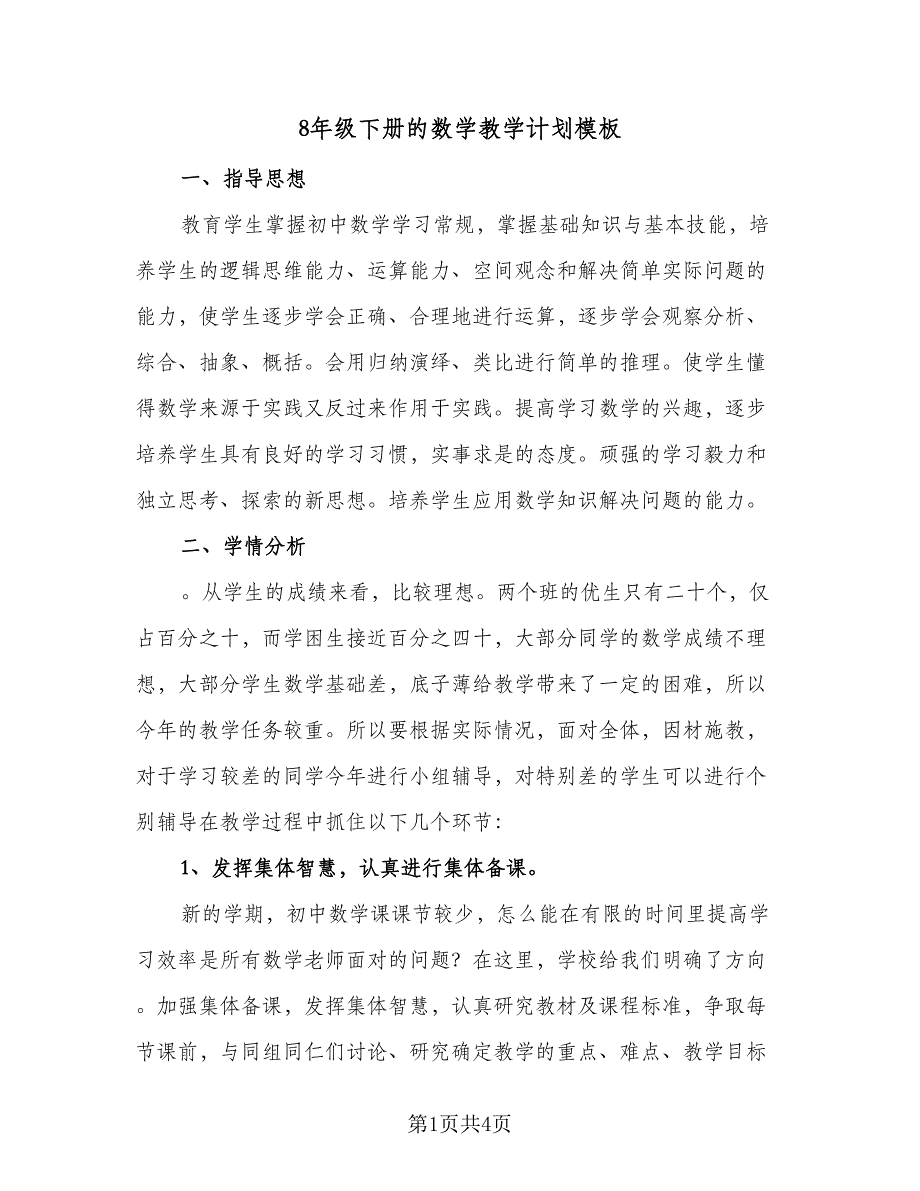 8年级下册的数学教学计划模板

一、指导思想

教育学生掌握初中数学学习常规，掌握基础知识与基本技能，培养学生的逻辑思维能力、运算能力、空间观念和解决简单实际问题的能力，使学生逐步学会正确、合理地进行运算，逐步学会观察分析、综合、抽象、概括。会用归纳演绎、类比进行简单的推理。使学生懂得数学来源于实践又反过来作用于实践。提高学习数学的兴趣，逐步培养学生具有良好的学习习惯，实事求是的态度。顽强的学习毅力和独立思考、探索的新思想。培养学生应用数学知识解决问题的能力。

二、学情分析

。从学生的成绩来看，比较理想。两个班的优生只有二十个，仅占百分之十，而学困生接近百分之四十，大部分同学的数学成绩不理想，大部分学生数学基础差，底子薄给教学带来了一定的困难，所以今年的教学任务较重。所以要根据实际情况，面对全体，因材施教，对于学习较差的同学今年进行小组辅导，对特别差的学生可以进行个别辅导在教学过程中抓住以下几个环节：

1、发挥集体智慧，认真进行集体备课。

新的学期，初中数学课课节较少，怎么能在有限的时间里提高学习效率是所有数学老师面对的问题？在这里，学校给我们明确了方向。加强集体备课，发挥集体智慧，认真研究教材及课程标准，争取每节课前，与同组同仁们讨论、研究确定教学的重点、难点、教学目标

第1页共4页